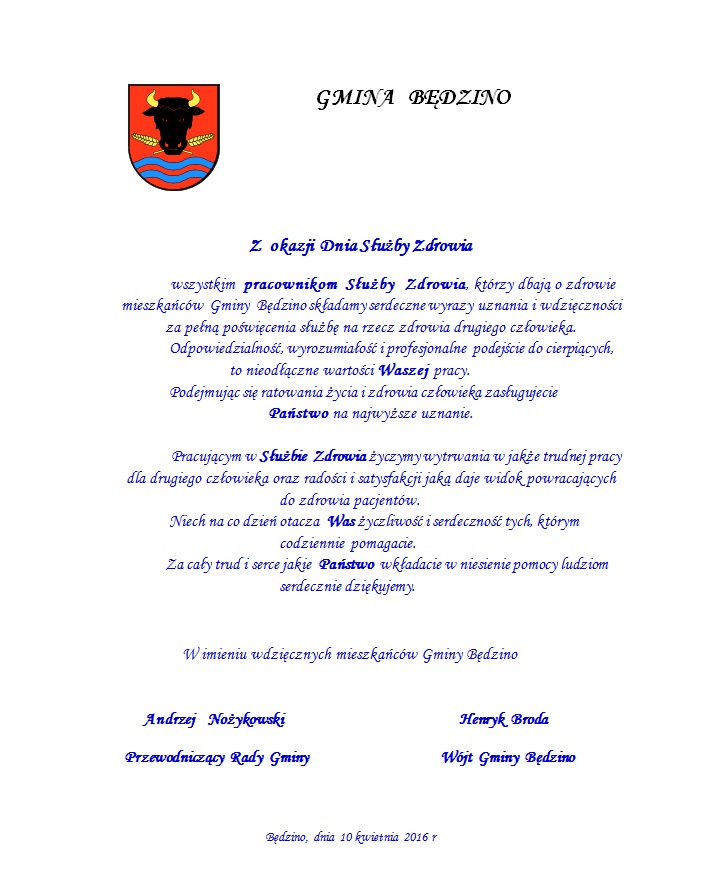 GMINA BĘDZINO

Z okazji Dnia Służby Zdrowia

wszystkim pracownikom Służby Zdrowia, którzy dbają o zdrowie mieszkańców Gminy Będzino składamy serdeczne wyrazy uznania i wdzięczności za pełną poświęcenia służbę na rzecz zdrowia drugiego człowieka.
Odpowiedzialność, wyrozumiałość i profesjonalne podejście do cierpiących, to nieodłączne wartości Waszej pracy.
Podejmując się ratowania życia i zdrowia człowieka zasługujecie Państwo na najwyższe uznanie.

Pracującym w Służbie Zdrowia życzymy wytrwania w jakże trudnej pracy dla drugiego człowieka oraz radości i satysfakcji jaką daje widok powracających do zdrowia pacjentów.
Niech na co dzień otacza Was życzliwość i serdeczność tych, którym codziennie pomagacie.
Za cały trud i serce jakie Państwo wkładacie w niesienie pomocy ludziom serdecznie dziękujemy.

W imieniu wdzięcznych mieszkańców Gminy Będzino

Andrzej Nożykowski
Przewodniczący Rady Gminy

Henryk Broda
Wójt Gminy Będzino

Będzino, dnia 10 kwietnia 2016 r